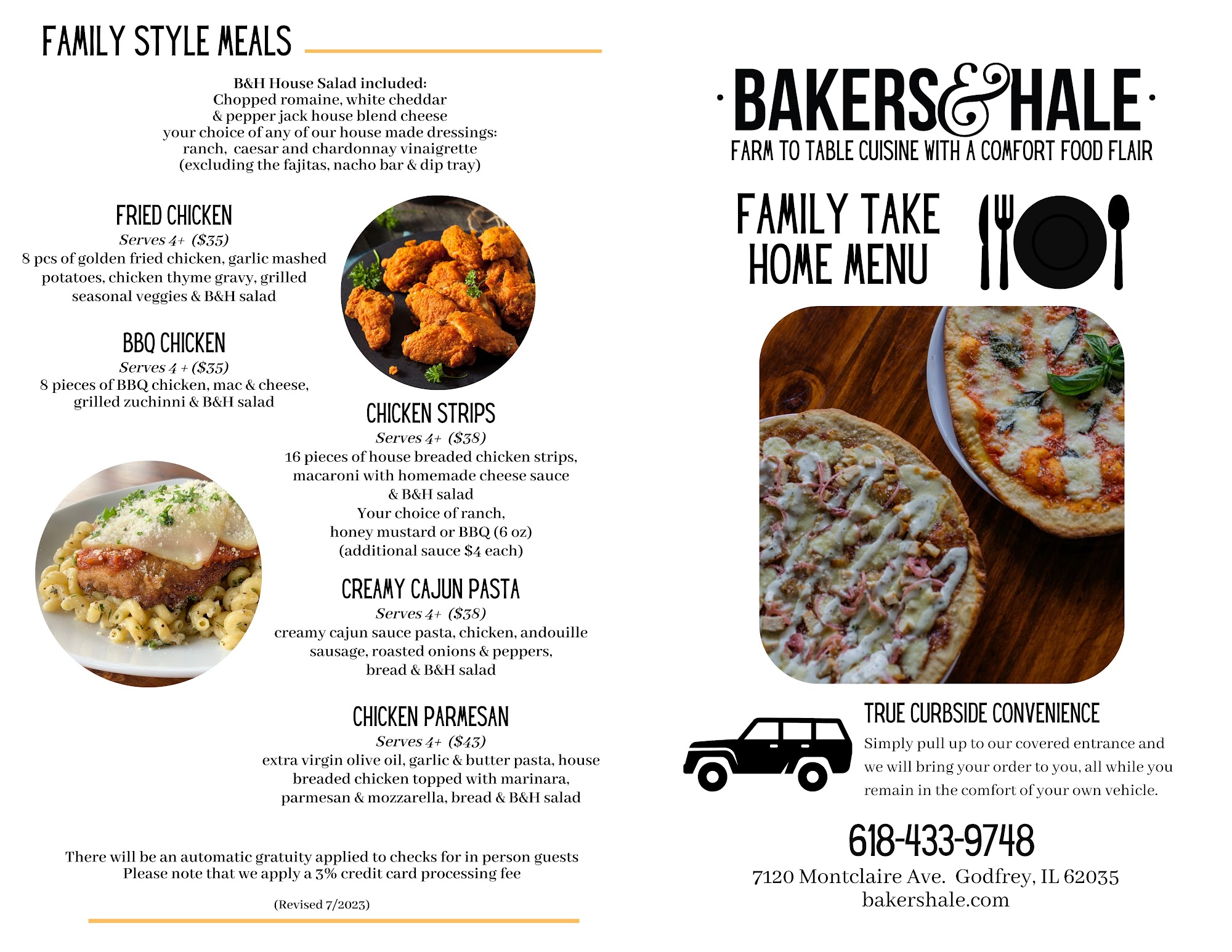 FAMILY STYLE MEALS

B&H House Salad included:
Chopped romaine, white cheddar & pepper jack house blend cheese your choice of any of our house made dressings: ranch, caesar and chardonnay vinaigrette (excluding the fajitas, nacho bar & dip tray)

FRIED CHICKEN
Serves 4+ ($35)
8 pcs of golden fried chicken, garlic mashed potatoes, chicken thyme gravy, grilled seasonal veggies & B&H salad

BBQ CHICKEN
Serves 4 + ($35)
8 pieces of BBQ chicken, mac & cheese, grilled zuchinni & B&H salad

CHICKEN STRIPS
Serves 4+ ($38)
16 pieces of house breaded chicken strips, macaroni with homemade cheese sauce & B&H salad
Your choice of ranch, honey mustard or BBQ (6 oz)
(additional sauce $4 each)

CREAMY CAJUN PASTA
Serves 4+ ($38)
creamy cajun sauce pasta, chicken, andouille sausage, roasted onions & peppers, bread & B&H salad

CHICKEN PARMESAN
Serves 4+ ($43)
extra virgin olive oil, garlic & butter pasta, house breaded chicken topped with marinara, parmesan & mozzarella, bread & B&H salad

There will be an automatic gratuity applied to checks for in person guests
Please note that we apply a 3% credit card processing fee

(Revised 7/2023)

BAKERS&HALE
FARM TO TABLE CUISINE WITH A COMFORT FOOD FLAIR

FAMILY TAKE HOME MENU

TRUE CURBSIDE CONVENIENCE
Simply pull up to our covered entrance and we will bring your order to you, all while you remain in the comfort of your own vehicle.

618-433-9748
7120 Montclaire Ave. Godfrey, IL 62035
bakershale.com